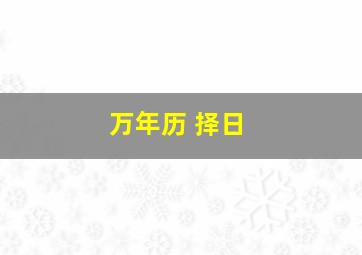 万年历 择日